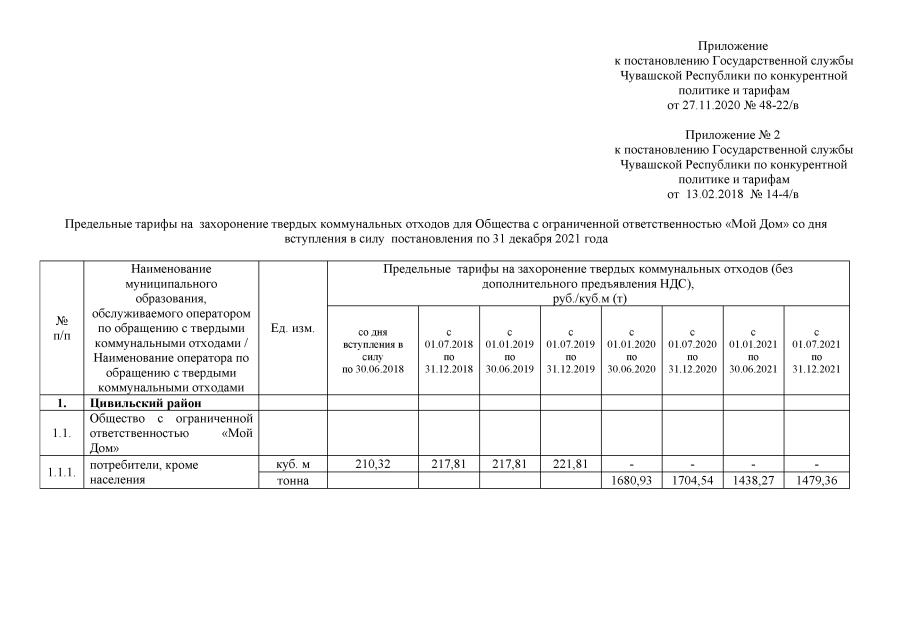 Приложение
к постановлению Государственной службы
Чувашской Республики по конкурентной
политике и тарифам
от 27.11.2020 № 48-22/в

Приложение № 2
к постановлению Государственной службы
Чувашской Республики по конкурентной
политике и тарифам
от 13.02.2018 № 14-4/в

Предельные тарифы на захоронение твердых коммунальных отходов для Общества с ограниченной ответственностью «Мой Дом» со дня вступления в силу постановления по 31 декабря 2021 года

| № п/п | Наименование муниципального образования, обслуживаемого оператором по обращению с твердыми коммунальными отходами / Наименование оператора по обращению с твердыми коммунальными отходами | Ед. изм. | Предельные тарифы на захоронение твердых коммунальных отходов (без дополнительного предъявления НДС), руб./куб.м (т) | | | | | | | |
|---|---|---|---|---|---|---|---|---|---|---|
| | | | со дня вступления в силу по 30.06.2018 | с 01.07.2018 по 31.12.2018 | с 01.01.2019 по 30.06.2019 | с 01.07.2019 по 31.12.2019 | с 01.01.2020 по 30.06.2020 | с 01.07.2020 по 31.12.2020 | с 01.01.2021 по 30.06.2021 | с 01.07.2021 по 31.12.2021 |
| 1. | Цивильский район | | | | | | | | | |
| 1.1. | Общество с ограниченной ответственностью «Мой Дом» | | | | | | | | | |
| 1.1.1. | потребители, кроме населения | куб. м | 210,32 | 217,81 | 217,81 | 221,81 | - | - | - | - |
| | | тонна | | | | | 1680,93 | 1704,54 | 1438,27 | 1479,36 |